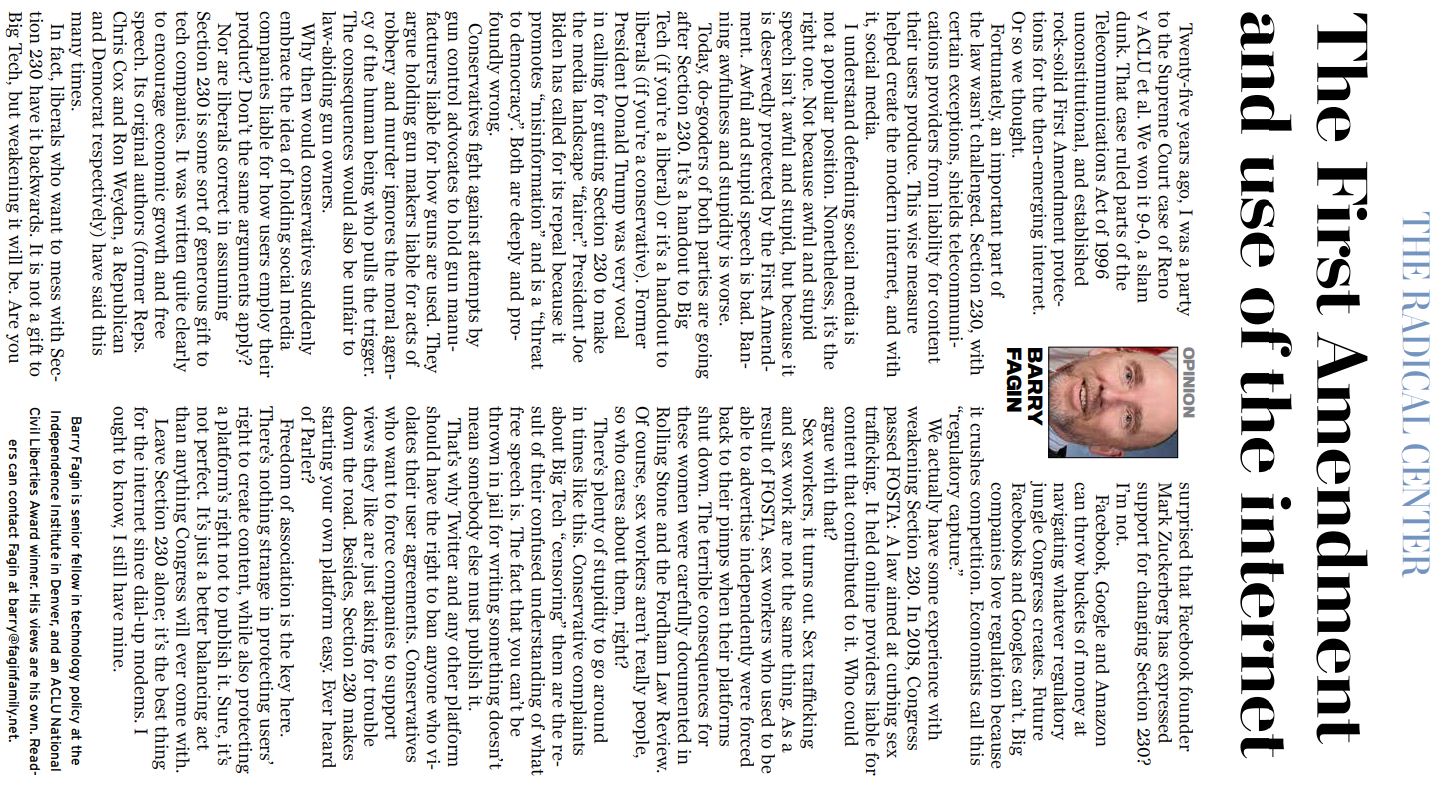 THE RADICAL CENTER

The First Amendment and use of the internet

OPINION

BARRY FAGIN

Twenty-five years ago, I was a party to the Supreme Court case of Reno v ACLU et al. We won it 9-0, a slam dunk. That case ruled parts of the Telecommunications Act of 1996 unconstitutional, and established rock-solid First Amendment protections for the then-emerging internet. Or so we thought.

Fortunately, an important part of the law wasn't challenged. Section 230, with certain exceptions, shields telecommunications providers from liability for content their users produce. This wise measure helped create the modern internet, and with it, social media.

I understand defending social media is not a popular position. Nonetheless, it's the right one. Not because awful and stupid speech isn't awful and stupid, but because it is deservedly protected by the First Amendment. Awful and stupid speech is bad. Banning awfulness and stupidity is worse.

Today, do-gooders of both parties are going after Section 230. It's a handout to Big Tech (if you're a liberal) or it's a handout to liberals (if you're a conservative). Former President Donald Trump was very vocal in calling for gutting Section 230 to make the media landscape "fairer." President Joe Biden has called for its repeal because it promotes "misinformation" and is a "threat to democracy". Both are deeply and profoundly wrong.

Conservatives fight against attempts by gun control advocates to hold gun manufacturers liable for how guns are used. They argue holding gun makers liable for acts of robbery and murder ignores the moral agency of the human being who pulls the trigger. The consequences would also be unfair to law-abiding gun owners.

Why then would conservatives suddenly embrace the idea of holding social media companies liable for how users employ their product? Don't the same arguments apply?

Nor are liberals correct in assuming Section 230 is some sort of generous gift to tech companies. It was written quite clearly to encourage economic growth and free speech. Its original authors (former Reps. Chris Cox and Ron Weyden, a Republican and Democrat respectively) have said this many times.

In fact, liberals who want to mess with Section 230 have it backwards. It is not a gift to Big Tech, but weakening it will be. Are you surprised that Facebook founder Mark Zuckerberg has expressed support for changing Section 230? I'm not.

Facebook, Google and Amazon can throw buckets of money at navigating whatever regulatory jungle Congress creates. Future Facebooks and Googles can't. Big companies love regulation because it crushes competition. Economists call this "regulatory capture."

We actually have some experience with weakening Section 230. In 2018, Congress passed FOSTA: A law aimed at curbing sex trafficking. It held online providers liable for content that contributed to it. Who could argue with that?

Sex workers, it turns out. Sex trafficking and sex work are not the same thing. As a result of FOSTA, sex workers who used to be able to advertise independently were forced back to their pimps when their platforms shut down. The terrible consequences for these women were carefully documented in Rolling Stone and the Fordham Law Review. Of course, sex workers aren't really people, so who cares about them, right?

There's plenty of stupidity to go around in times like this. Conservative complaints about Big Tech "censoring" them are the result of their confused understanding of what free speech is. The fact that you can't be thrown in jail for writing something doesn't mean somebody else must publish it.

That's why Twitter and any other platform should have the right to ban anyone who violates their user agreements. Conservatives who want to force companies to support views they like are just asking for trouble down the road. Besides, Section 230 makes starting your own platform easy. Ever heard of Parler?

Freedom of association is the key here. There's nothing strange in protecting users' right to create content, while also protecting a platform's right not to publish it. Sure, it's not perfect. It's just a better balancing act than anything Congress will ever come with.

Leave Section 230 alone; it's the best thing for the internet since dial-up modems. I ought to know, I still have mine.

Barry Fagin is senior fellow in technology policy at the Independence Institute in Denver, and an ACLU National Civil Liberties Award winner. His views are his own. Readers can contact Fagin at barry@faginfamily.net.